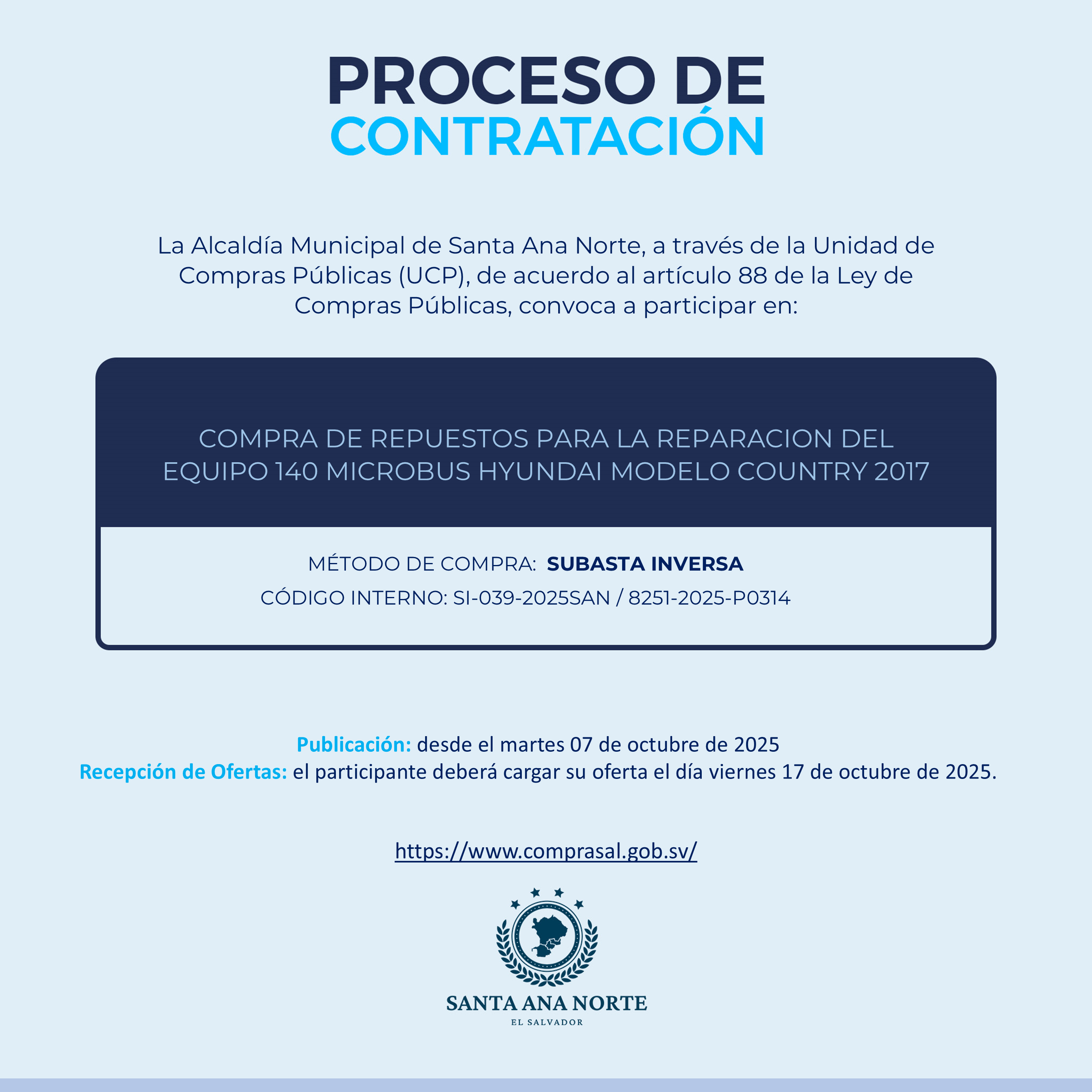 PROCESO DE
CONTRATACIÓN

La Alcaldía Municipal de Santa Ana Norte, a través de la Unidad de Compras Públicas (UCP), de acuerdo al artículo 88 de la Ley de Compras Públicas, convoca a participar en:

COMPRA DE REPUESTOS PARA LA REPARACION DEL EQUIPO 140 MICROBUS HYUNDAI MODELO COUNTRY 2017

MÉTODO DE COMPRA: SUBASTA INVERSA

CÓDIGO INTERNO: SI-039-2025SAN / 8251-2025-P0314

Publicación: desde el martes 07 de octubre de 2025
Recepción de Ofertas: el participante deberá cargar su oferta el día viernes 17 de octubre de 2025.

https://www.comprasal.gob.sv/

SANTA ANA NORTE
EL SALVADOR